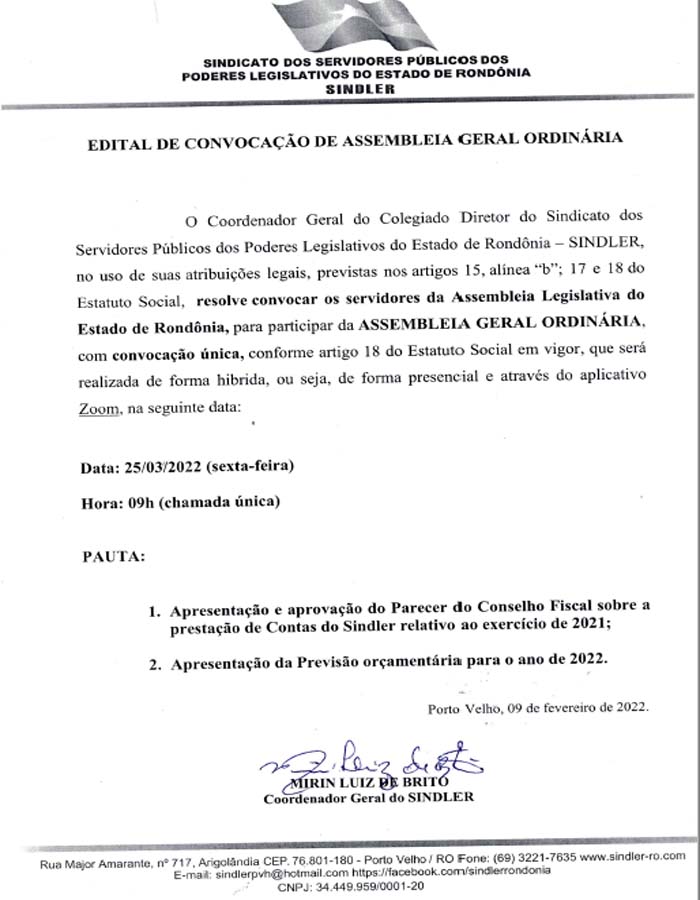 SINDICATO DOS SERVIDORES PÚBLICOS DOS PODERES LEGISLATIVOS DO ESTADO DE RONDÔNIA
SINDLER

EDITAL DE CONVOCAÇÃO DE ASSEMBLEIA GERAL ORDINÁRIA

O Coordenador Geral do Colegiado Diretor do Sindicato dos Servidores Públicos dos Poderes Legislativos do Estado de Rondônia – SINDLER, no uso de suas atribuições legais, previstas nos artigos 15, alínea "b"; 17 e 18 do Estatuto Social, resolve convocar os servidores da Assembleia Legislativa do Estado de Rondônia, para participar da ASSEMBLEIA GERAL ORDINÁRIA, com convocação única, conforme artigo 18 do Estatuto Social em vigor, que será realizada de forma hibrida, ou seja, de forma presencial e através do aplicativo Zoom, na seguinte data:

Data: 25/03/2022 (sexta-feira)

Hora: 09h (chamada única)

PAUTA:

1. Apresentação e aprovação do Parecer do Conselho Fiscal sobre a prestação de Contas do Sindler relativo ao exercício de 2021;

2. Apresentação da Previsão orçamentária para o ano de 2022.

Porto Velho, 09 de fevereiro de 2022.

MIRIN LUIZ DE BRITO
Coordenador Geral do SINDLER

Rua Major Amarante, nº 717, Arigolândia CEP. 76.801-180 - Porto Velho / RO Fone: (69) 3221-7635 www.sindler-ro.com
E-mail: sindlerpvh@hotmail.com https://facebook.com/sindlerrondonia
CNPJ: 34.449.959/0001-20